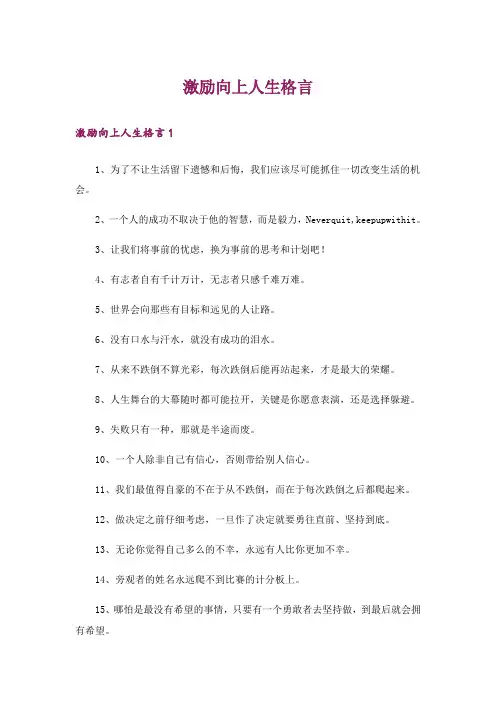 激励向上人生格言

激励向上人生格言1

1、为了不让生活留下遗憾和后悔，我们应该尽可能抓住一切改变生活的机会。

2、一个人的成功不取决于他的智慧，而是毅力，Neverquit,keepupwithit。

3、让我们将事前的忧虑，换为事前的思考和计划吧！

4、有志者自有千计万计，无志者只感千难万难。

5、世界会向那些有目标和远见的人让路。

6、没有口水与汗水，就没有成功的泪水。

7、从来不跌倒不算光彩，每次跌倒后能再站起来，才是最大的荣耀。

8、人生舞台的大幕随时都可能拉开，关键是你愿意表演，还是选择躲避。

9、失败只有一种，那就是半途而废。

10、一个人除非自己有信心，否则带给别人信心。

11、我们最值得自豪的不在于从不跌倒，而在于每次跌倒之后都爬起来。

12、做决定之前仔细考虑，一旦作了决定就要勇往直前、坚持到底。

13、无论你觉得自己多么的不幸，永远有人比你更加不幸。

14、旁观者的姓名永远爬不到比赛的计分板上。

15、哪怕是最没有希望的事情，只要有一个勇敢者去坚持做，到最后就会拥有希望。